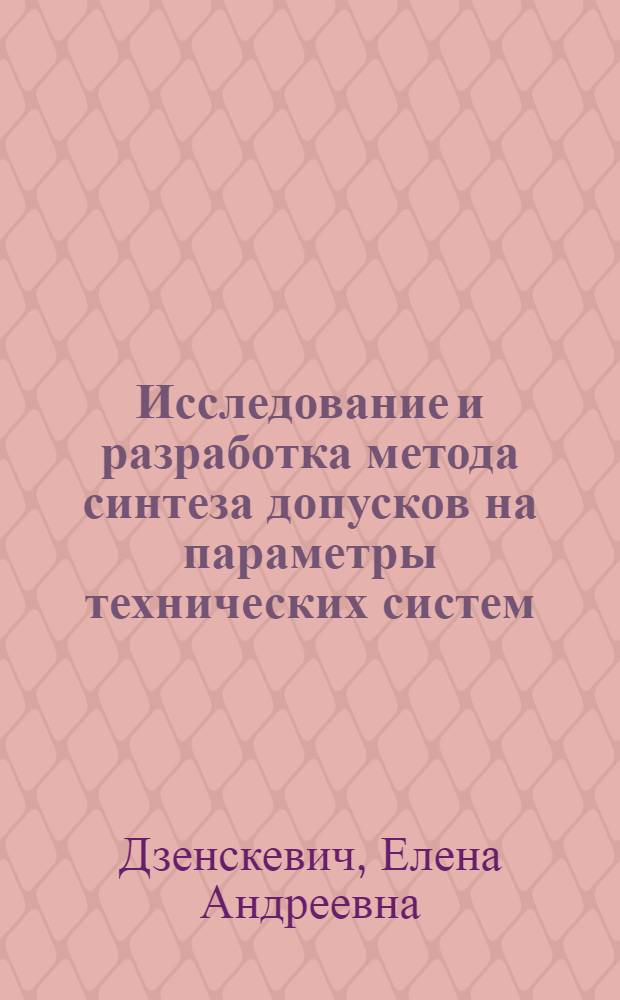 Исследование и разработка метода синтеза допусков на параметры технических систем

Дзенскевич, Елена Андреевна